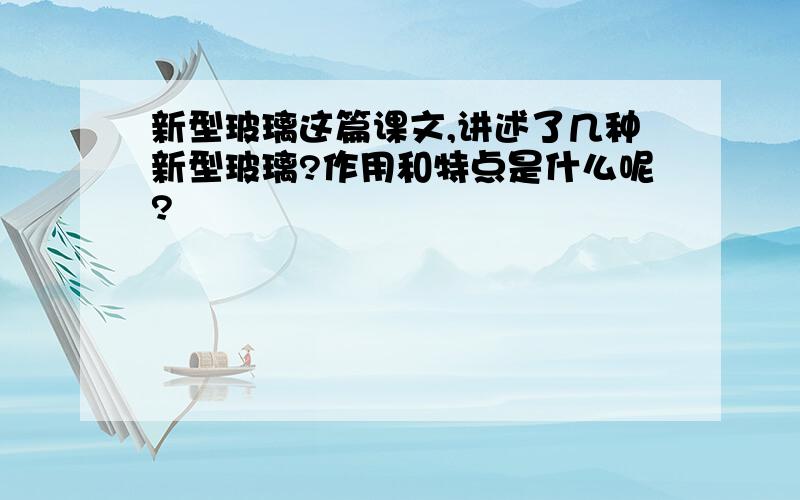 新型玻璃这篇课文,讲述了几种新型玻璃?作用和特点是什么呢?